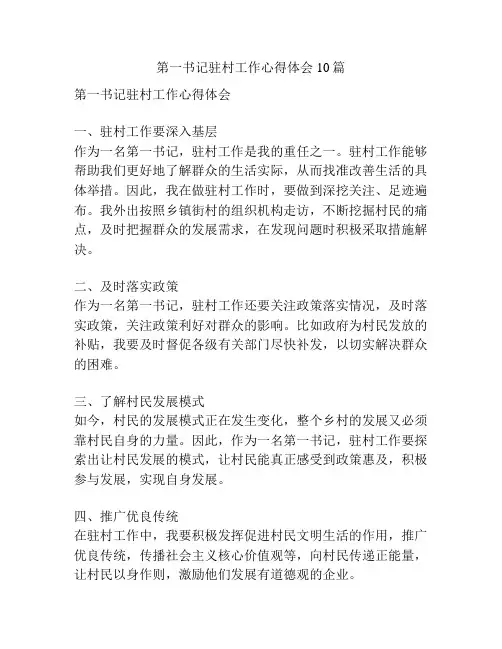 第一书记驻村工作心得体会10篇

第一书记驻村工作心得体会

一、驻村工作要深入基层
作为一名第一书记，驻村工作是我的重任之一。驻村工作能够帮助我们更好地了解群众的生活实际，从而找准改善生活的具体举措。因此，我在做驻村工作时，要做到深挖关注、足迹遍布。我外出按照乡镇街村的组织机构走访，不断挖掘村民的痛点，及时把握群众的发展需求，在发现问题时积极采取措施解决。

二、及时落实政策
作为一名第一书记，驻村工作还要关注政策落实情况，及时落实政策，关注政策利好对群众的影响。比如政府为村民发放的补贴，我要及时督促各级有关部门尽快补发，以切实解决群众的困难。

三、了解村民发展模式
如今，村民的发展模式正在发生变化，整个乡村的发展又必须靠村民自身的力量。因此，作为一名第一书记，驻村工作要探索出让村民发展的模式，让村民能真正感受到政策惠及，积极参与发展，实现自身发展。

四、推广优良传统
在驻村工作中，我要积极发挥促进村民文明生活的作用，推广优良传统，传播社会主义核心价值观等，向村民传递正能量，让村民以身作则，激励他们发展有道德观的企业。